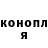 конопл
я